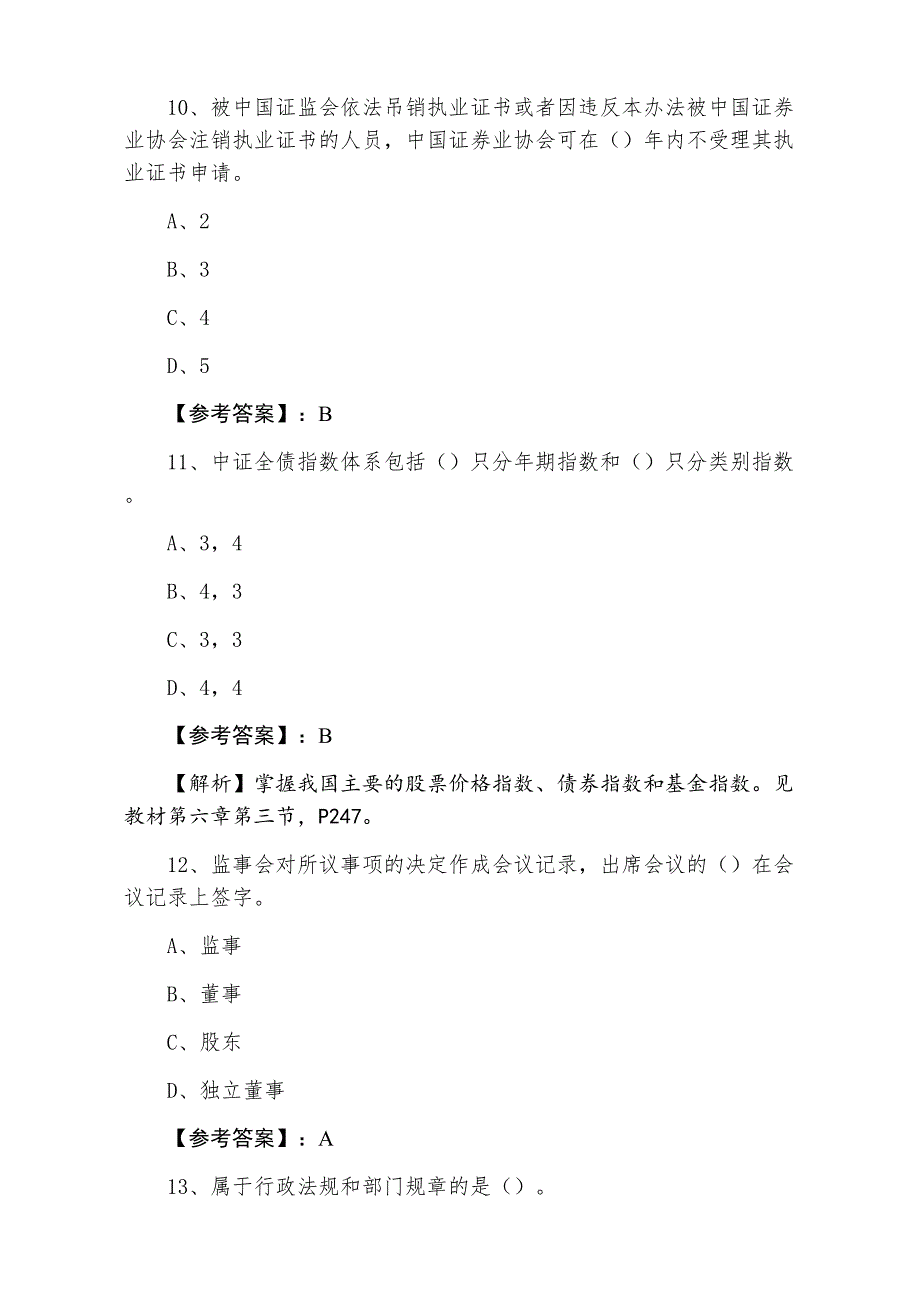 10、被中国证监会依法吊销执业证书或者因违反本办法被中国证券业协会注销执业证书的人员，中国证券业协会可在（）年内不受理其执业证书申请。

A、2

B、3

C、4

D、5

【参考答案】：B

11、中证全债指数体系包括（）只分年期指数和（）只分类别指数。

A、3，4

B、4，3

C、3，3

D、4，4

【参考答案】：B

【解析】掌握我国主要的股票价格指数、债券指数和基金指数。见教材第六章第三节，P247。

12、监事会对所议事项的决定作成会议记录，出席会议的（）在会议记录上签字。

A、监事

B、董事

C、股东

D、独立董事

【参考答案】：A

13、属于行政法规和部门规章的是（）。